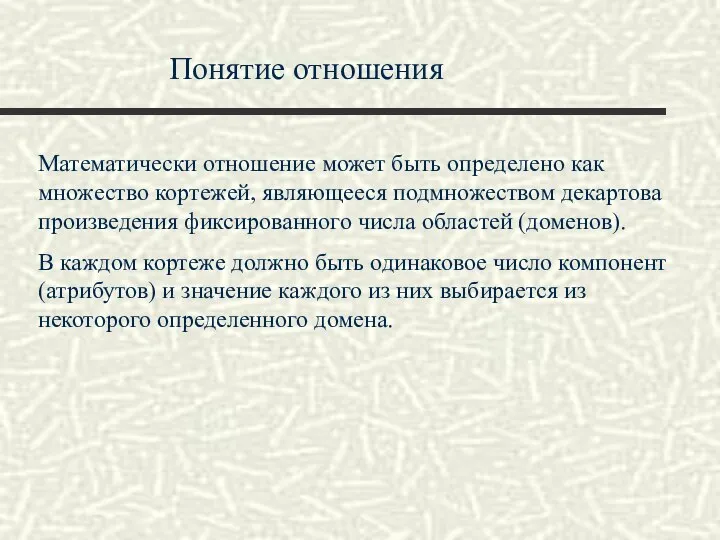 Понятие отношения

Математически отношение может быть определено как множество кортежей, являющееся подмножеством декартова произведения фиксированного числа областей (доменов).

В каждом кортеже должно быть одинаковое число компонент (атрибутов) и значение каждого из них выбирается из некоторого определенного домена.